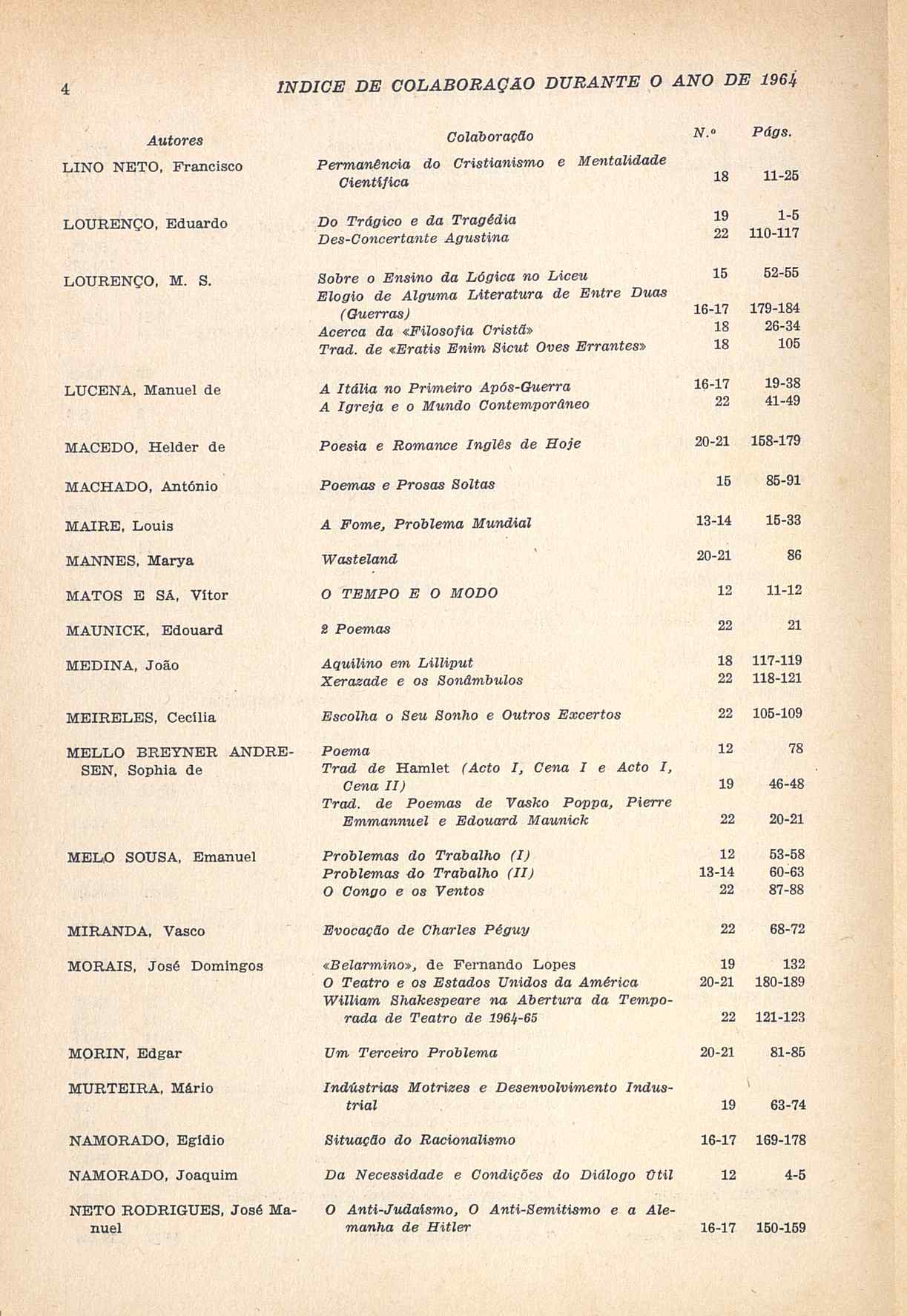 4 ÍNDICE DE COLABORAÇÃO DURANTE O ANO DE 1964

| Autores | Colaboração | N.º | Págs. |
|---|---|---|---|
| LINO NETO, Francisco | Permanência do Cristianismo e Mentalidade Científica | 18 | 11-25 |
| LOURENÇO, Eduardo | Do Trágico e da Tragédia | 19 | 1-5 |
| | Des-Concertante Agustina | 22 | 110-117 |
| LOURENÇO, M. S. | Sobre o Ensino da Lógica no Liceu | 15 | 52-55 |
| | Elogio de Alguma Literatura de Entre Duas (Guerras) | 16-17 | 179-184 |
| | Acerca da «Filosofia Cristã» | 18 | 26-34 |
| | Trad. de «Eratis Enim Sicut Oves Errantes» | 18 | 105 |
| LUCENA, Manuel de | A Itália no Primeiro Após-Guerra | 16-17 | 19-38 |
| | A Igreja e o Mundo Contemporâneo | 22 | 41-49 |
| MACEDO, Helder de | Poesia e Romance Inglês de Hoje | 20-21 | 158-179 |
| MACHADO, António | Poemas e Prosas Soltas | 15 | 85-91 |
| MAIRE, Louis | A Fome, Problema Mundial | 13-14 | 15-33 |
| MANNES, Marya | Wasteland | 20-21 | 86 |
| MATOS E SÁ, Vítor | O TEMPO E O MODO | 12 | 11-12 |
| MAUNICK, Edouard | 2 Poemas | 22 | 21 |
| MEDINA, João | Aquilino em Lilliput | 18 | 117-119 |
| | Xerazade e os Sonâmbulos | 22 | 118-121 |
| MEIRELES, Cecília | Escolha o Seu Sonho e Outros Excertos | 22 | 105-109 |
| MELLO BREYNER ANDRESEN, Sophia de | Poema | 12 | 78 |
| | Trad de Hamlet (Acto I, Cena I e Acto I, Cena II) | 19 | 46-48 |
| | Trad. de Poemas de Vasko Poppa, Pierre Emmannuel e Edouard Maunick | 22 | 20-21 |
| MELO SOUSA, Emanuel | Problemas do Trabalho (I) | 12 | 53-58 |
| | Problemas do Trabalho (II) | 13-14 | 60-63 |
| | O Congo e os Ventos | 22 | 87-88 |
| MIRANDA, Vasco | Evocação de Charles Péguy | 22 | 68-72 |
| MORAIS, José Domingos | «Belarmino», de Fernando Lopes | 19 | 132 |
| | O Teatro e os Estados Unidos da América | 20-21 | 180-189 |
| | William Shakespeare na Abertura da Temporada de Teatro de 1964-65 | 22 | 121-123 |
| MORIN, Edgar | Um Terceiro Problema | 20-21 | 81-85 |
| MURTEIRA, Mário | Indústrias Motrizes e Desenvolvimento Industrial | 19 | 63-74 |
| NAMORADO, Egídio | Situação do Racionalismo | 16-17 | 169-178 |
| NAMORADO, Joaquim | Da Necessidade e Condições do Diálogo Útil | 12 | 4-5 |
| NETO RODRIGUES, José Manuel | O Anti-Judaísmo, O Anti-Semitismo e a Alemanha de Hitler | 16-17 | 150-159 |